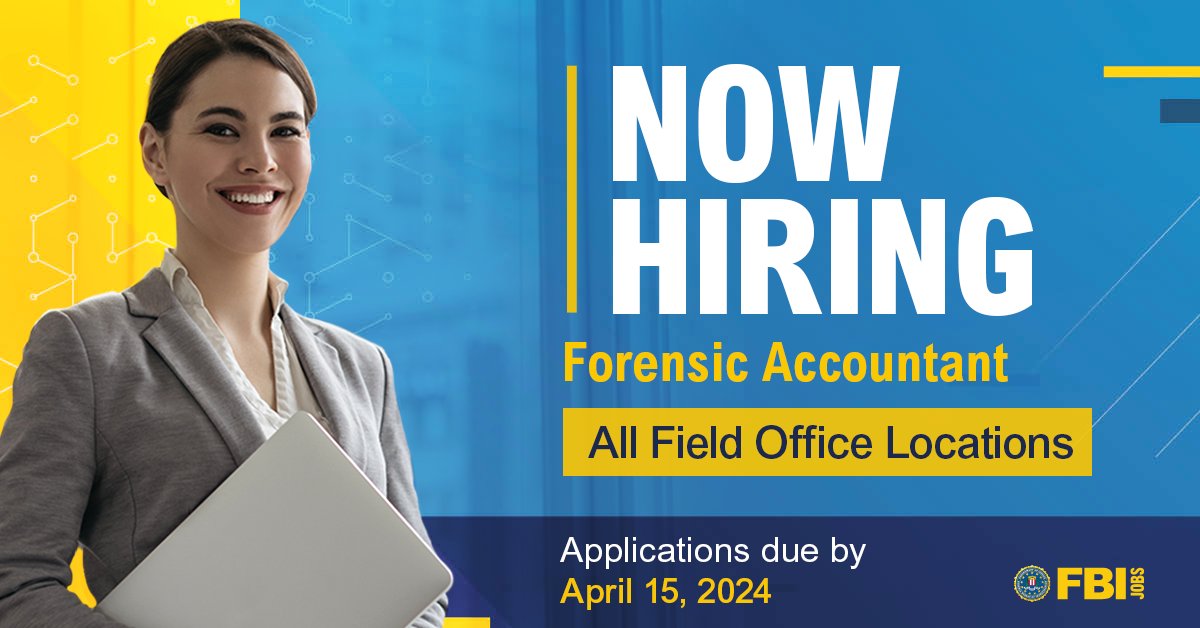 NOW HIRING

Forensic Accountant

All Field Office Locations

Applications due by
April 15, 2024

FBI JOBS